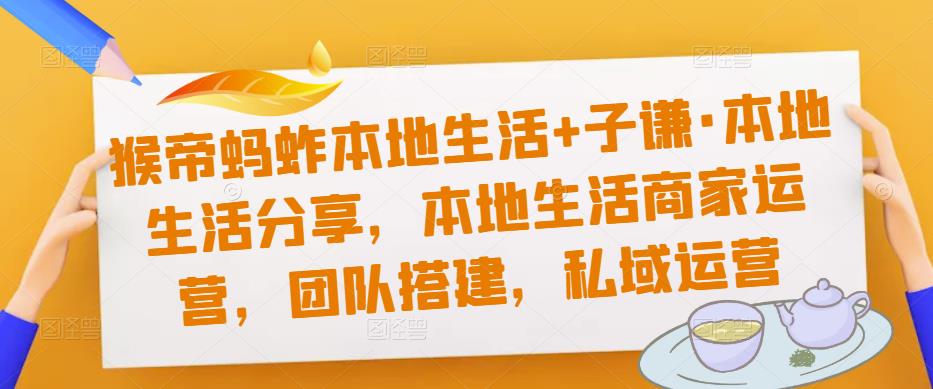 猴帝蚂蚱本地生活+子谦·本地生活分享，本地生活商家运营，团队搭建，私域运营